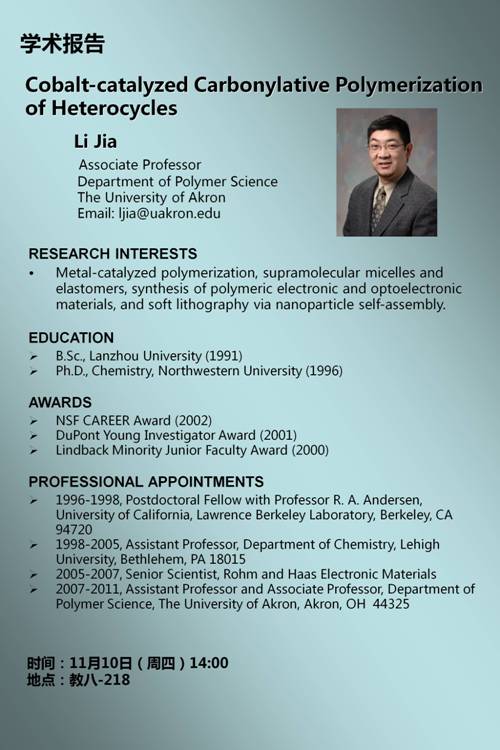 学术报告

Cobalt-catalyzed Carbonylative Polymerization of Heterocycles

Li Jia

Associate Professor
Department of Polymer Science
The University of Akron
Email: ljia@uakron.edu

RESEARCH INTERESTS

• Metal-catalyzed polymerization, supramolecular micelles and elastomers, synthesis of polymeric electronic and optoelectronic materials, and soft lithography via nanoparticle self-assembly.

EDUCATION

➢ B.Sc., Lanzhou University (1991)
➢ Ph.D., Chemistry, Northwestern University (1996)

AWARDS

➢ NSF CAREER Award (2002)
➢ DuPont Young Investigator Award (2001)
➢ Lindback Minority Junior Faculty Award (2000)

PROFESSIONAL APPOINTMENTS

➢ 1996-1998, Postdoctoral Fellow with Professor R. A. Andersen, University of California, Lawrence Berkeley Laboratory, Berkeley, CA 94720
➢ 1998-2005, Assistant Professor, Department of Chemistry, Lehigh University, Bethlehem, PA 18015
➢ 2005-2007, Senior Scientist, Rohm and Haas Electronic Materials
➢ 2007-2011, Assistant Professor and Associate Professor, Department of Polymer Science, The University of Akron, Akron, OH 44325

时间：11月10日（周四）14:00
地点：教八-218